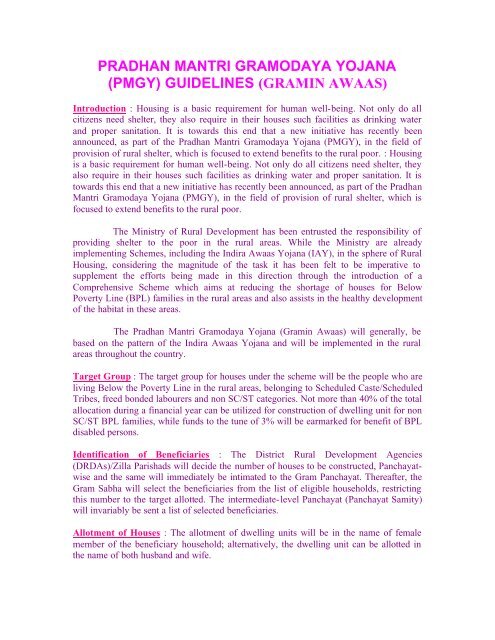 PRADHAN MANTRI GRAMODAYA YOJANA (PMGY) GUIDELINES (GRAMIN AWAAS)

Introduction : Housing is a basic requirement for human well-being. Not only do all citizens need shelter, they also require in their houses such facilities as drinking water and proper sanitation. It is towards this end that a new initiative has recently been announced, as part of the Pradhan Mantri Gramodaya Yojana (PMGY), in the field of provision of rural shelter, which is focused to extend benefits to the rural poor. : Housing is a basic requirement for human well-being. Not only do all citizens need shelter, they also require in their houses such facilities as drinking water and proper sanitation. It is towards this end that a new initiative has recently been announced, as part of the Pradhan Mantri Gramodaya Yojana (PMGY), in the field of provision of rural shelter, which is focused to extend benefits to the rural poor.

The Ministry of Rural Development has been entrusted the responsibility of providing shelter to the poor in the rural areas. While the Ministry are already implementing Schemes, including the Indira Awaas Yojana (IAY), in the sphere of Rural Housing, considering the magnitude of the task it has been felt to be imperative to supplement the efforts being made in this direction through the introduction of a Comprehensive Scheme which aims at reducing the shortage of houses for Below Poverty Line (BPL) families in the rural areas and also assists in the healthy development of the habitat in these areas.

The Pradhan Mantri Gramodaya Yojana (Gramin Awaas) will generally, be based on the pattern of the Indira Awaas Yojana and will be implemented in the rural areas throughout the country.

Target Group : The target group for houses under the scheme will be the people who are living Below the Poverty Line in the rural areas, belonging to Scheduled Caste/Scheduled Tribes, freed bonded labourers and non SC/ST categories. Not more than 40% of the total allocation during a financial year can be utilized for construction of dwelling unit for non SC/ST BPL families, while funds to the tune of 3% will be earmarked for benefit of BPL disabled persons.

Identification of Beneficiaries : The District Rural Development Agencies (DRDAs)/Zilla Parishads will decide the number of houses to be constructed, Panchayat-wise and the same will immediately be intimated to the Gram Panchayat. Thereafter, the Gram Sabha will select the beneficiaries from the list of eligible households, restricting this number to the target allotted. The intermediate-level Panchayat (Panchayat Samity) will invariably be sent a list of selected beneficiaries.

Allotment of Houses : The allotment of dwelling units will be in the name of female member of the beneficiary household; alternatively, the dwelling unit can be allotted in the name of both husband and wife.